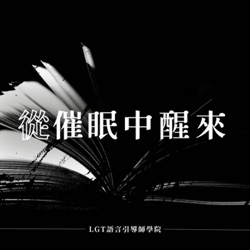 從催眠中醒來

LGT語言引導師學院